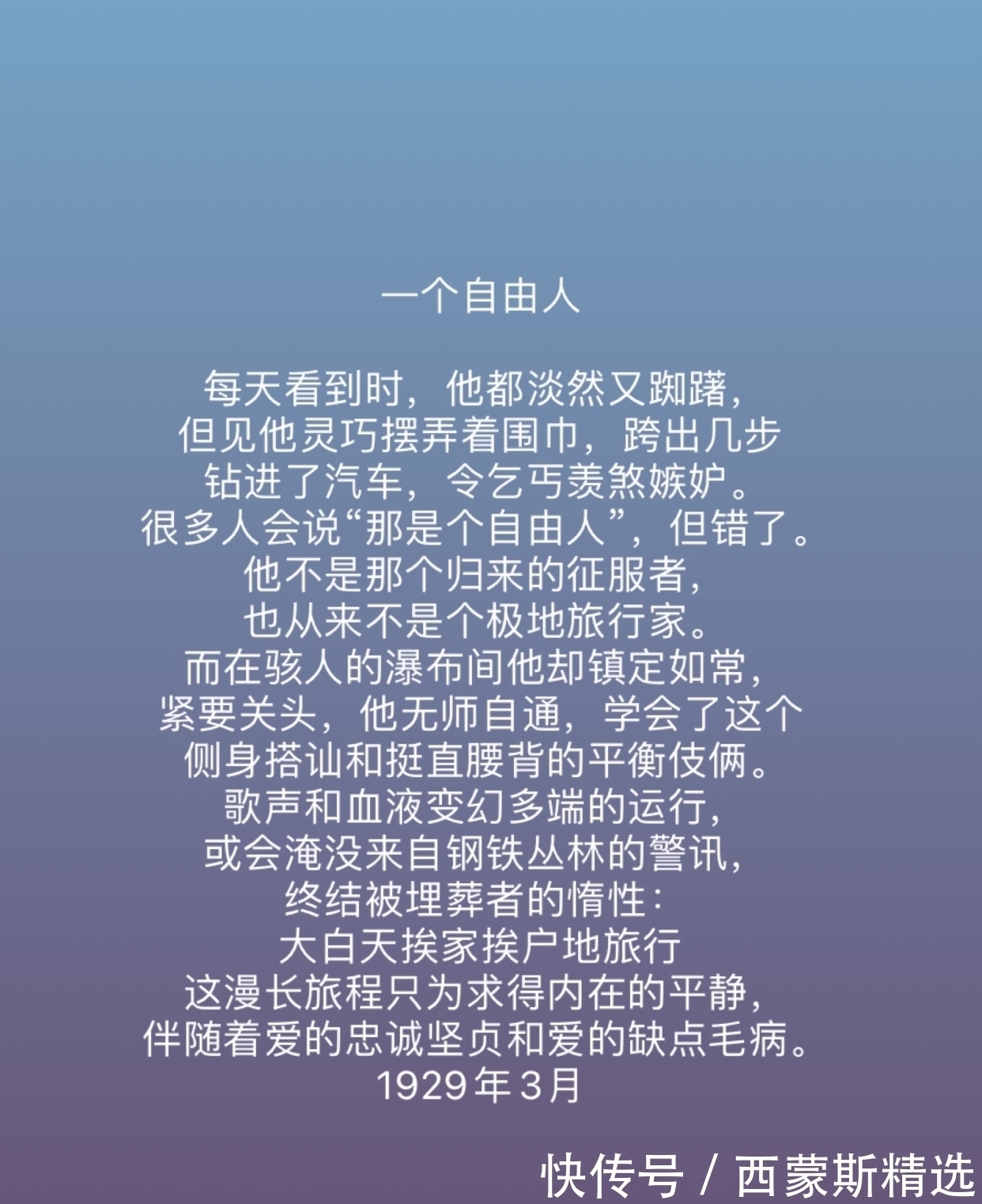 一个自由人

每天看到时，他都淡然又踟躇，
但见他灵巧摆弄着围巾，跨出几步
钻进了汽车，令乞丐羡煞嫉妒。
很多人会说“那是个自由人”，但错了。
他不是那个归来的征服者，
也从来不是个极地旅行家。
而在骇人的瀑布间他却镇定如常，
紧要关头，他无师自通，学会了这个
侧身搭讪和挺直腰背的平衡伎俩。
歌声和血液变幻多端的运行，
或会淹没来自钢铁丛林的警讯，
终结被埋葬者的惰性：
大白天挨家挨户地旅行
这漫长旅程只为求得内在的平静，
伴随着爱的忠诚坚贞和爱的缺点毛病。
1929年3月

快传号 / 西蒙斯精选